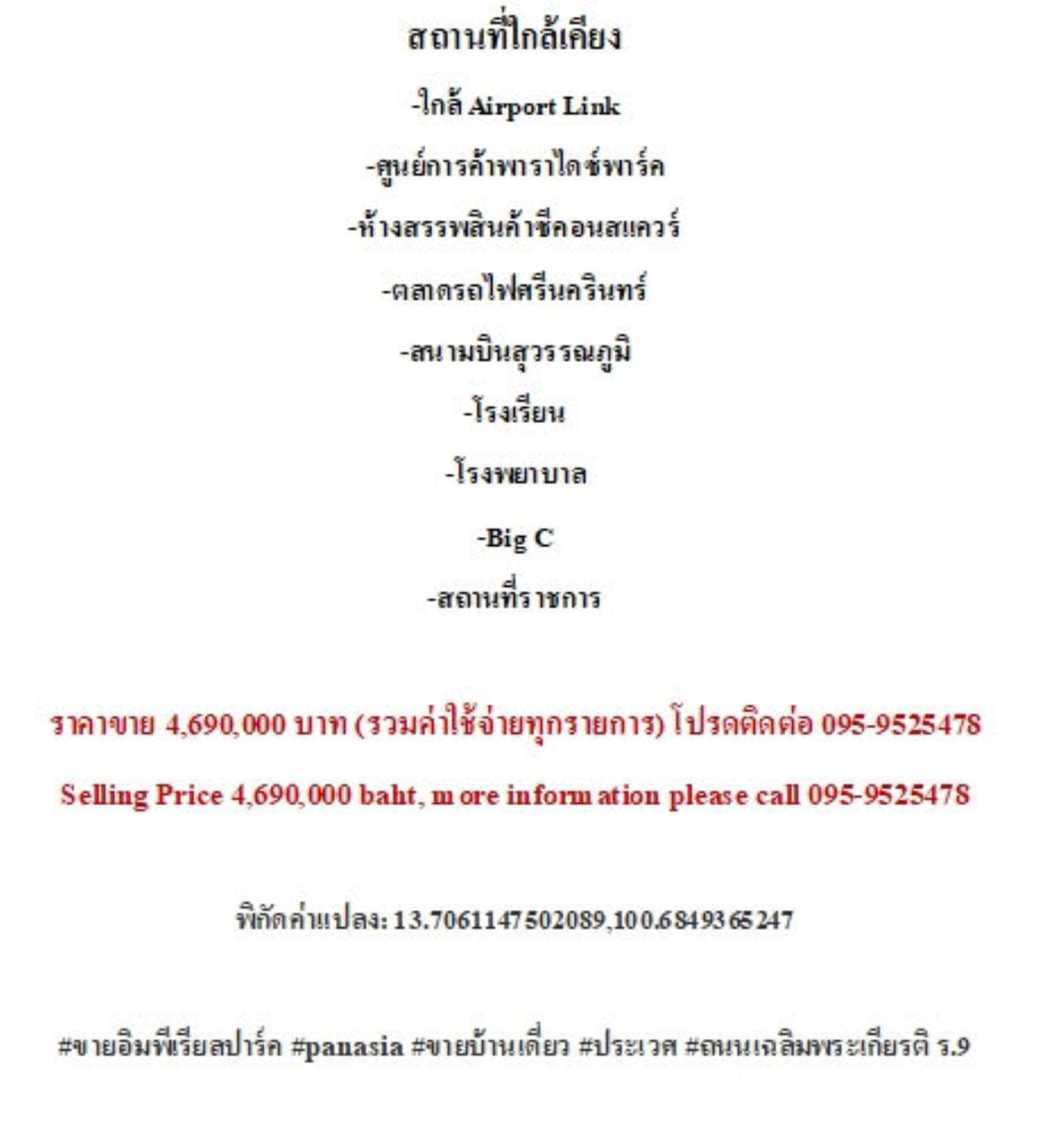 สถานที่ใกล้เคียง

-ใกล้ Airport Link

-ศูนย์การค้าพาราไดซ์พาร์ค

-ห้างสรรพสินค้าซีคอนสแควร์

-ตลาดรถไฟศรีนครินทร์

-สนามบินสุวรรณภูมิ

-โรงเรียน

-โรงพยาบาล

-Big C

-สถานที่ราชการ

ราคาขาย 4,690,000 บาท (รวมค่าใช้จ่ายทุกรายการ) โปรดติดต่อ 095-9525478

Selling Price 4,690,000 baht, more information please call 095-9525478

พิกัดค่าแปลง: 13.7061147502089,100.684936247

#ขายอิมพีเรียลปาร์ค #panasia #ขายบ้านเดี่ยว #ประเวศ #ถนนเฉลิมพระเกียรติ ร.9